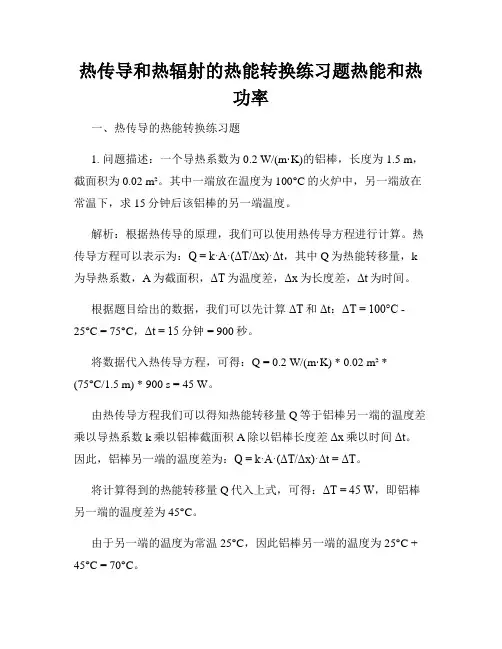 热传导和热辐射的热能转换练习题热能和热功率

一、热传导的热能转换练习题

1. 问题描述：一个导热系数为 0.2 W/(m·K)的铝棒，长度为 1.5 m，截面积为 0.02 m²。其中一端放在温度为 100°C 的火炉中，另一端放在常温下，求 15 分钟后该铝棒的另一端温度。

解析：根据热传导的原理，我们可以使用热传导方程进行计算。热传导方程可以表示为：Q = k·A·(ΔT/Δx)·Δt，其中 Q 为热能转移量，k 为导热系数，A 为截面积，ΔT 为温度差，Δx 为长度差，Δt 为时间。

根据题目给出的数据，我们可以先计算 ΔT 和 Δt：ΔT = 100°C - 25°C = 75°C，Δt = 15 分钟 = 900 秒。

将数据代入热传导方程，可得：Q = 0.2 W/(m·K) * 0.02 m² * (75°C/1.5 m) * 900 s = 45 W。

由热传导方程我们可以得知热能转移量 Q 等于铝棒另一端的温度差乘以导热系数 k 乘以铝棒截面积 A 除以铝棒长度差 Δx 乘以时间 Δt。因此，铝棒另一端的温度差为：Q = k·A·(ΔT/Δx)·Δt = ΔT。

将计算得到的热能转移量 Q 代入上式，可得：ΔT = 45 W，即铝棒另一端的温度差为 45°C。

由于另一端的温度为常温 25°C，因此铝棒另一端的温度为 25°C + 45°C = 70°C。